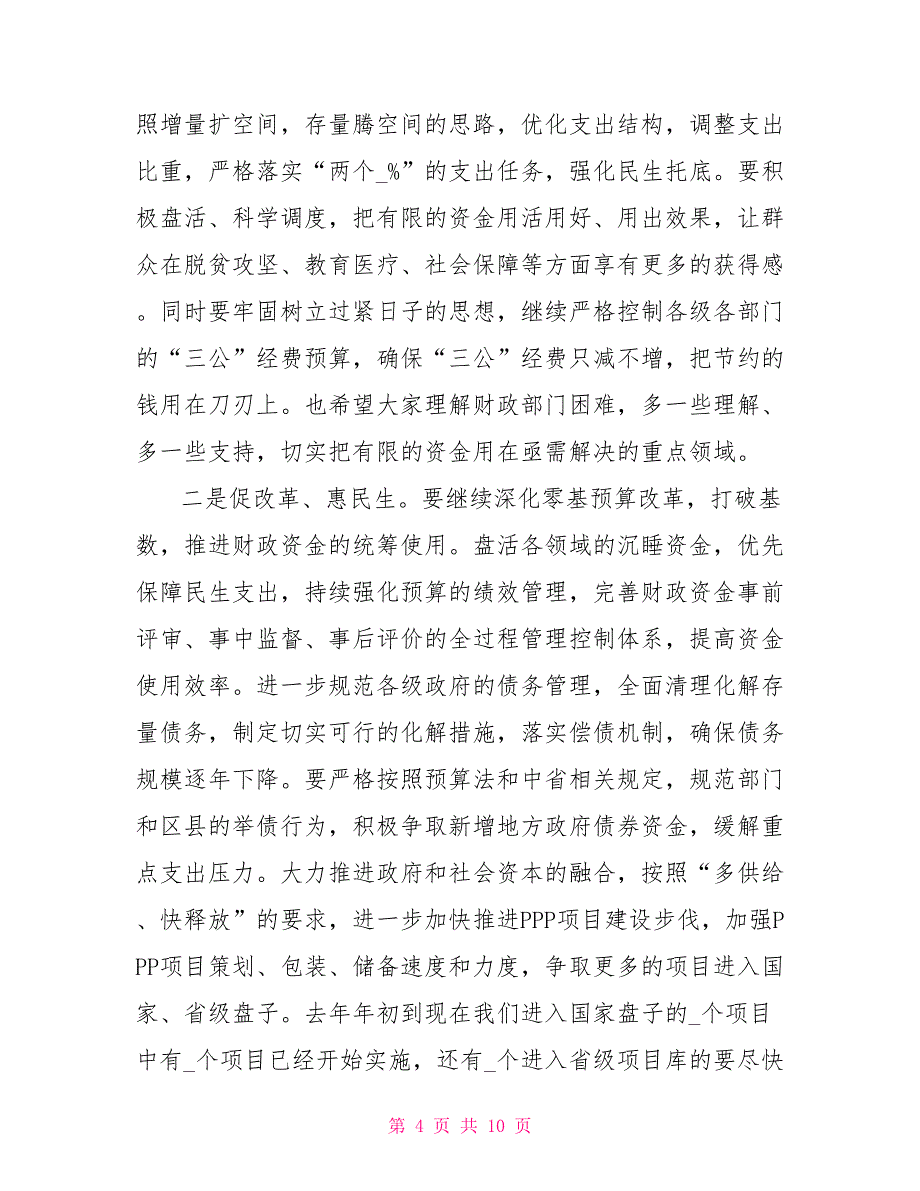 照增量扩空间，存量腾空间的思路，优化支出结构，调整支出比重，严格落实“两个_%”的支出任务，强化民生托底。要积极盘活、科学调度，把有限的资金用活用好、用出效果，让群众在脱贫攻坚、教育医疗、社会保障等方面享有更多的获得感。同时要牢固树立过紧日子的思想，继续严格控制各级各部门的“三公”经费预算，确保“三公”经费只减不增，把节约的钱用在刀刃上。也希望大家理解财政部门困难，多一些理解、多一些支持，切实把有限的资金用在亟需解决的重点领域。

二是促改革、惠民生。要继续深化零基预算改革，打破基数，推进财政资金的统筹使用。盘活各领域的沉睡资金，优先保障民生支出，持续强化预算的绩效管理，完善财政资金事前评审、事中监督、事后评价的全过程管理控制体系，提高资金使用效率。进一步规范各级政府的债务管理，全面清理化解存量债务，制定切实可行的化解措施，落实偿债机制，确保债务规模逐年下降。要严格按照预算法和中省相关规定，规范部门和区县的举债行为，积极争取新增地方政府债券资金，缓解重点支出压力。大力推进政府和社会资本的融合，按照“多供给、快释放”的要求，进一步加快推进PPP项目建设步伐，加强PPP项目策划、包装、储备速度和力度，争取更多的项目进入国家、省级盘子。去年年初到现在我们进入国家盘子的_个项目中有_个项目已经开始实施，还有_个进入省级项目库的要尽快

第 4 页 共 10 页